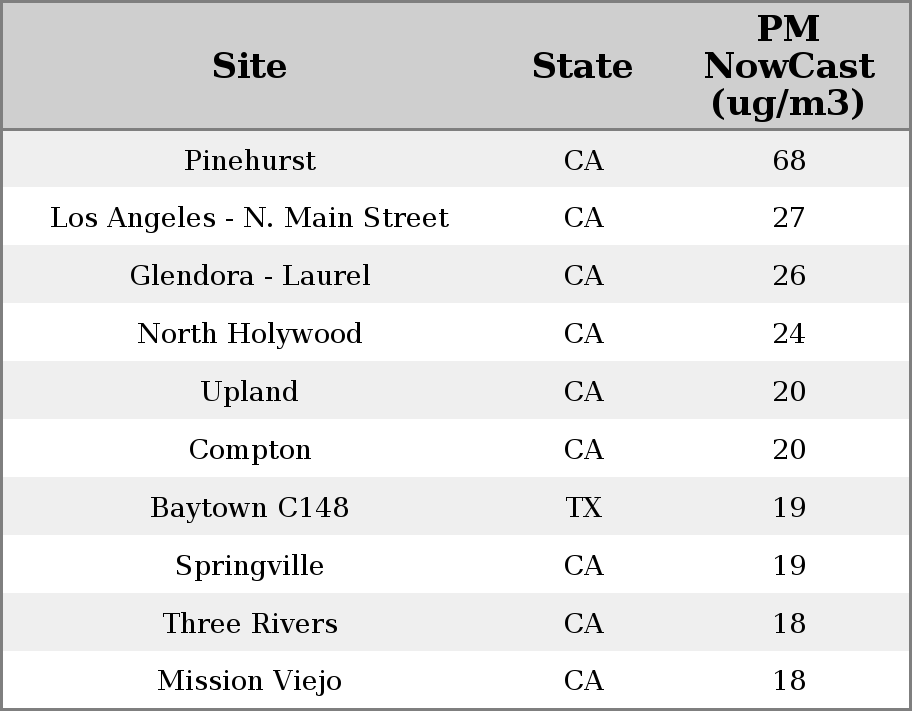 | Site | State | PM NowCast (ug/m3) |
|---|---|---|
| Pinehurst | CA | 68 |
| Los Angeles - N. Main Street | CA | 27 |
| Glendora - Laurel | CA | 26 |
| North Holywood | CA | 24 |
| Upland | CA | 20 |
| Compton | CA | 20 |
| Baytown C148 | TX | 19 |
| Springville | CA | 19 |
| Three Rivers | CA | 18 |
| Mission Viejo | CA | 18 |